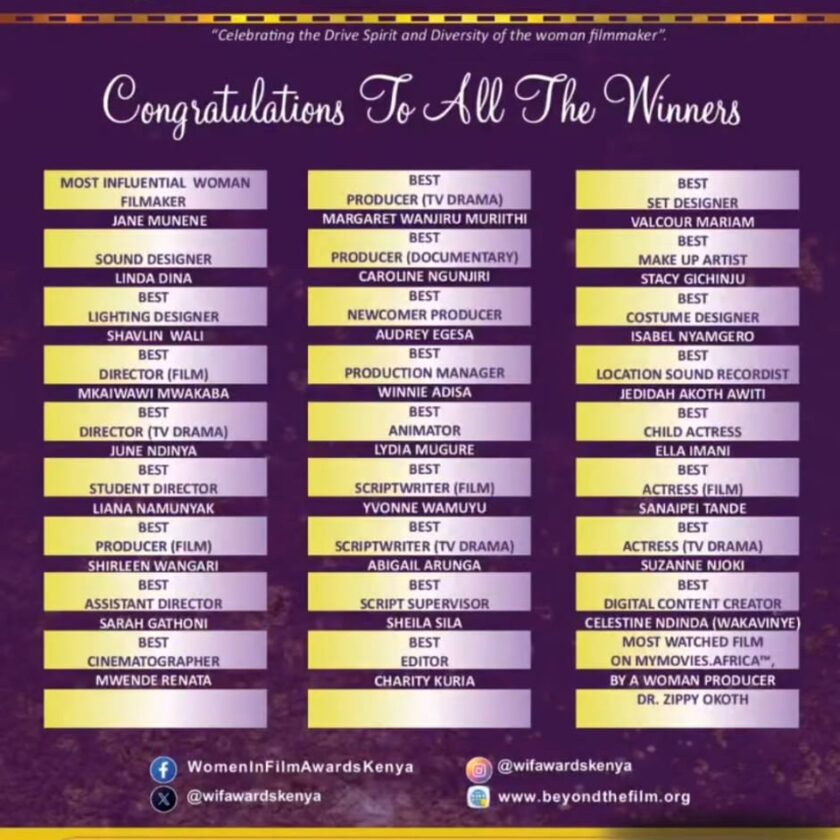 "Celebrating the Drive Spirit and Diversity of the woman filmmaker".

Congratulations To All The Winners

MOST INFLUENTIAL WOMAN FILMAKER
JANE MUNENE

SOUND DESIGNER
LINDA DINA

BEST
LIGHTING DESIGNER
SHAVLIN WALI

BEST
DIRECTOR (FILM)
MKAIWAWI MWAKABA

BEST
DIRECTOR (TV DRAMA)
JUNE NDINYA

BEST
STUDENT DIRECTOR
LIANA NAMUNYAK

BEST
PRODUCER (FILM)
SHIRLEEN WANGARI

BEST
ASSISTANT DIRECTOR
SARAH GATHONI

BEST
CINEMATOGRAPHER
MWENDE RENATA

BEST
PRODUCER (TV DRAMA)
MARGARET WANJIRU MURIITHI

BEST
PRODUCER (DOCUMENTARY)
CAROLINE NGUNJIRI

BEST
NEWCOMER PRODUCER
AUDREY EGESA

BEST
PRODUCTION MANAGER
WINNIE ADISA

BEST
ANIMATOR
LYDIA MUGURE

BEST
SCRIPTWRITER (FILM)
YVONNE WAMUYU

BEST
SCRIPTWRITER (TV DRAMA)
ABIGAIL ARUNGA

BEST
SCRIPT SUPERVISOR
SHEILA SILA

BEST
EDITOR
CHARITY KURIA

BEST
SET DESIGNER
VALCOUR MARIAM

BEST
MAKE UP ARTIST
STACY GICHINJU

BEST
COSTUME DESIGNER
ISABEL NYAMGERO

BEST
LOCATION SOUND RECORDIST
JEDIDAH AKOTH AWITI

BEST
CHILD ACTRESS
ELLA IMANI

BEST
ACTRESS (FILM)
SANAIPEI TANDE

BEST
ACTRESS (TV DRAMA)
SUZANNE NJOKI

BEST
DIGITAL CONTENT CREATOR
CELESTINE NDINDA (WAKAVINYE)

MOST WATCHED FILM ON MYMOVIES.AFRICA™, BY A WOMAN PRODUCER
DR. ZIPPY OKOTH

WomenInFilmAwardsKenya
@wifawardskenya
@wifawardskenya
www.beyondthefilm.org